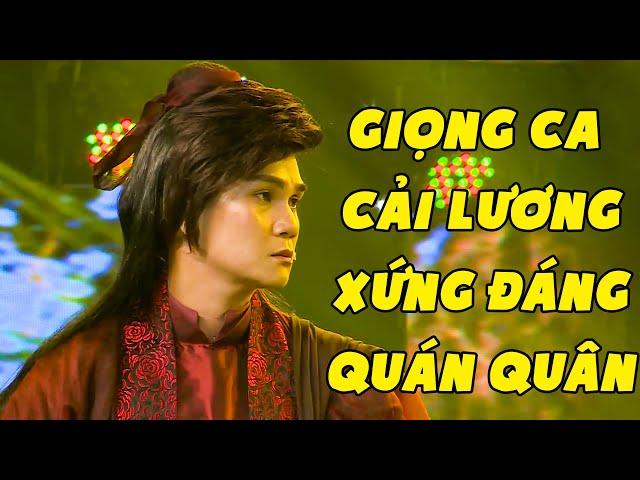 GIỌNG CA
CẢI LƯƠNG
XỨNG ĐÁNG
QUÁN QUÂN